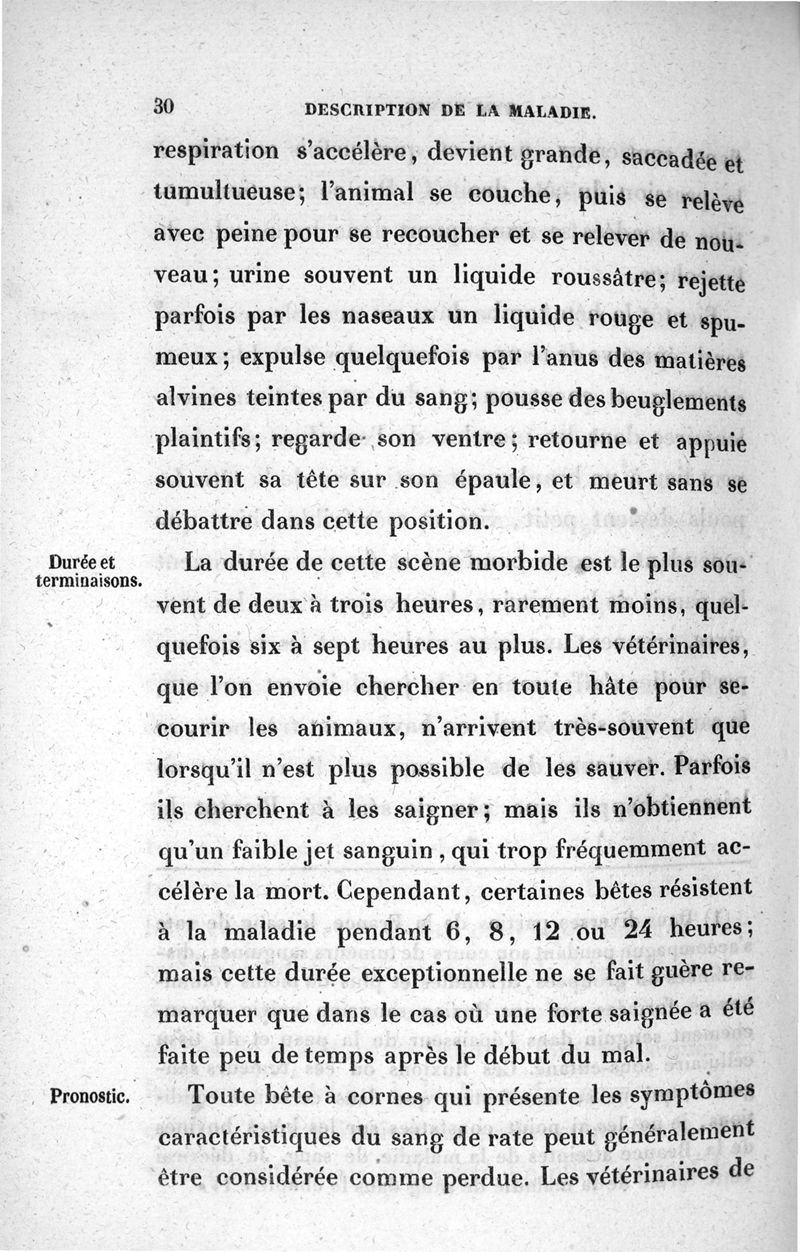 30 DESCRIPTION DE LA MALADIE.

respiration s'accélère, devient grande, saccadée et tumultueuse; l'animal se couche, puis se relève avec peine pour se recoucher et se relever de nouveau; urine souvent un liquide roussâtre; rejette parfois par les naseaux un liquide rouge et spumeux; expulse quelquefois par l'anus des matières alvines teintes par du sang; pousse des beuglements plaintifs; regarde son ventre; retourne et appuie souvent sa tête sur son épaule, et meurt sans se débattre dans cette position.

Durée et terminaisons.

La durée de cette scène morbide est le plus souvent de deux à trois heures, rarement moins, quelquefois six à sept heures au plus. Les vétérinaires, que l'on envoie chercher en toute hâte pour secourir les animaux, n'arrivent très-souvent que lorsqu'il n'est plus possible de les sauver. Parfois ils cherchent à les saigner; mais ils n'obtiennent qu'un faible jet sanguin, qui trop fréquemment accélère la mort. Cependant, certaines bêtes résistent à la maladie pendant 6, 8, 12 ou 24 heures; mais cette durée exceptionnelle ne se fait guère remarquer que dans le cas où une forte saignée a été faite peu de temps après le début du mal.

Pronostic.

Toute bête à cornes qui présente les symptômes caractéristiques du sang de rate peut généralement être considérée comme perdue. Les vétérinaires de